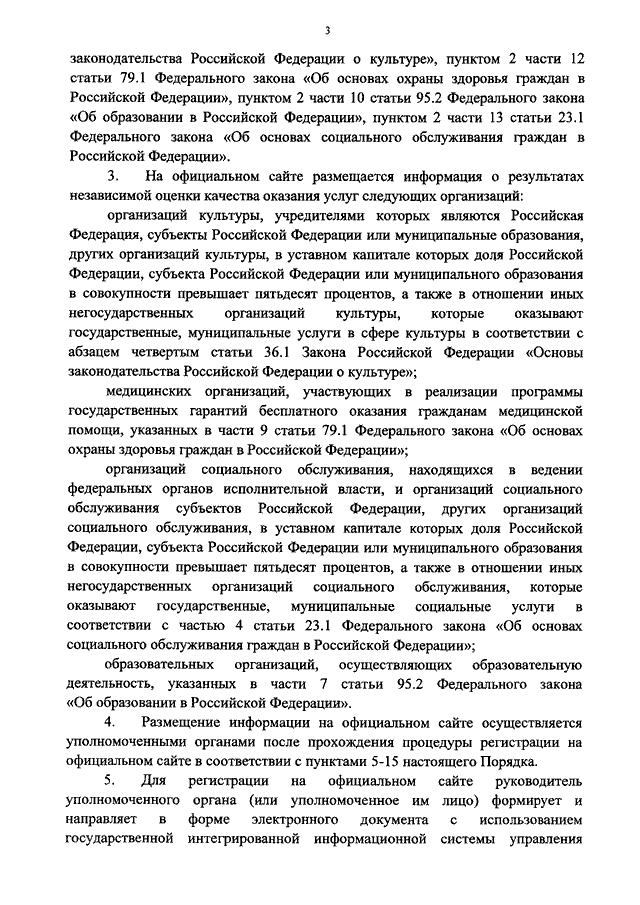 3

законодательства Российской Федерации о культуре», пунктом 2 части 12 статьи 79.1 Федерального закона «Об основах охраны здоровья граждан в Российской Федерации», пунктом 2 части 10 статьи 95.2 Федерального закона «Об образовании в Российской Федерации», пунктом 2 части 13 статьи 23.1 Федерального закона «Об основах социального обслуживания граждан в Российской Федерации».

3. На официальном сайте размещается информация о результатах независимой оценки качества оказания услуг следующих организаций:

организаций культуры, учредителями которых являются Российская Федерация, субъекты Российской Федерации или муниципальные образования, других организаций культуры, в уставном капитале которых доля Российской Федерации, субъекта Российской Федерации или муниципального образования в совокупности превышает пятьдесят процентов, а также в отношении иных негосударственных организаций культуры, которые оказывают государственные, муниципальные услуги в сфере культуры в соответствии с абзацем четвертым статьи 36.1 Закона Российской Федерации «Основы законодательства Российской Федерации о культуре»;

медицинских организаций, участвующих в реализации программы государственных гарантий бесплатного оказания гражданам медицинской помощи, указанных в части 9 статьи 79.1 Федерального закона «Об основах охраны здоровья граждан в Российской Федерации»;

организаций социального обслуживания, находящихся в ведении федеральных органов исполнительной власти, и организаций социального обслуживания субъектов Российской Федерации, других организаций социального обслуживания, в уставном капитале которых доля Российской Федерации, субъекта Российской Федерации или муниципального образования в совокупности превышает пятьдесят процентов, а также в отношении иных негосударственных организаций социального обслуживания, которые оказывают государственные, муниципальные социальные услуги в соответствии с частью 4 статьи 23.1 Федерального закона «Об основах социального обслуживания граждан в Российской Федерации»;

образовательных организаций, осуществляющих образовательную деятельность, указанных в части 7 статьи 95.2 Федерального закона «Об образовании в Российской Федерации».

4. Размещение информации на официальном сайте осуществляется уполномоченными органами после прохождения процедуры регистрации на официальном сайте в соответствии с пунктами 5-15 настоящего Порядка.

5. Для регистрации на официальном сайте руководитель уполномоченного органа (или уполномоченное им лицо) формирует и направляет в форме электронного документа с использованием государственной интегрированной информационной системы управления